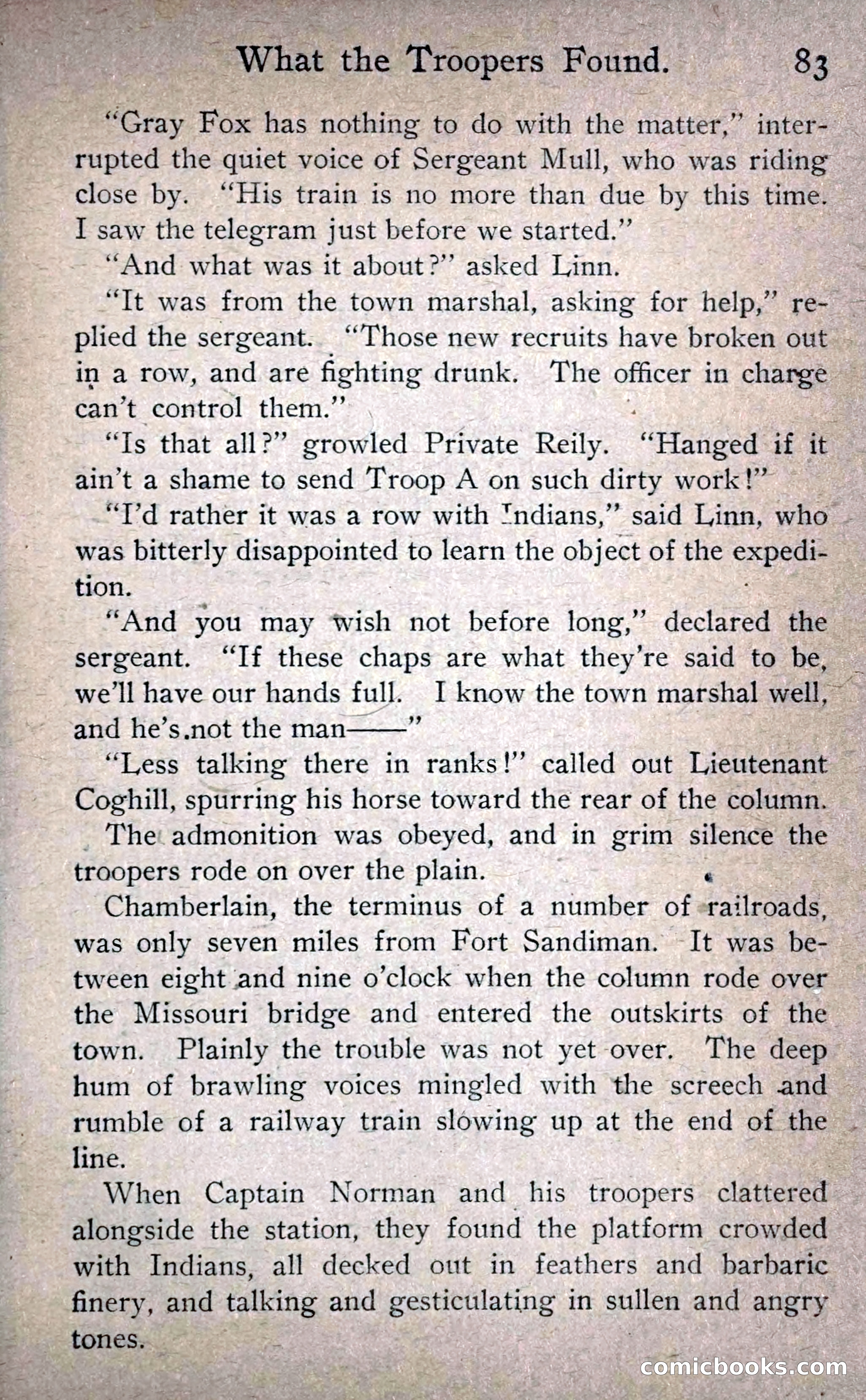 What the Troopers Found. 83

"Gray Fox has nothing to do with the matter," interrupted the quiet voice of Sergeant Mull, who was riding close by. "His train is no more than due by this time. I saw the telegram just before we started."

"And what was it about?" asked Linn.

"It was from the town marshal, asking for help," replied the sergeant. "Those new recruits have broken out in a row, and are fighting drunk. The officer in charge can't control them."

"Is that all?" growled Private Reily. "Hanged if it ain't a shame to send Troop A on such dirty work!"

"I'd rather it was a row with Indians," said Linn, who was bitterly disappointed to learn the object of the expedition.

"And you may wish not before long," declared the sergeant. "If these chaps are what they're said to be, we'll have our hands full. I know the town marshal well, and he's not the man——"

"Less talking there in ranks!" called out Lieutenant Coghill, spurring his horse toward the rear of the column.

The admonition was obeyed, and in grim silence the troopers rode on over the plain.

Chamberlain, the terminus of a number of railroads, was only seven miles from Fort Sandiman. It was between eight and nine o'clock when the column rode over the Missouri bridge and entered the outskirts of the town. Plainly the trouble was not yet over. The deep hum of brawling voices mingled with the screech and rumble of a railway train slowing up at the end of the line.

When Captain Norman and his troopers clattered alongside the station, they found the platform crowded with Indians, all decked out in feathers and barbaric finery, and talking and gesticulating in sullen and angry tones.

comicbooks.com